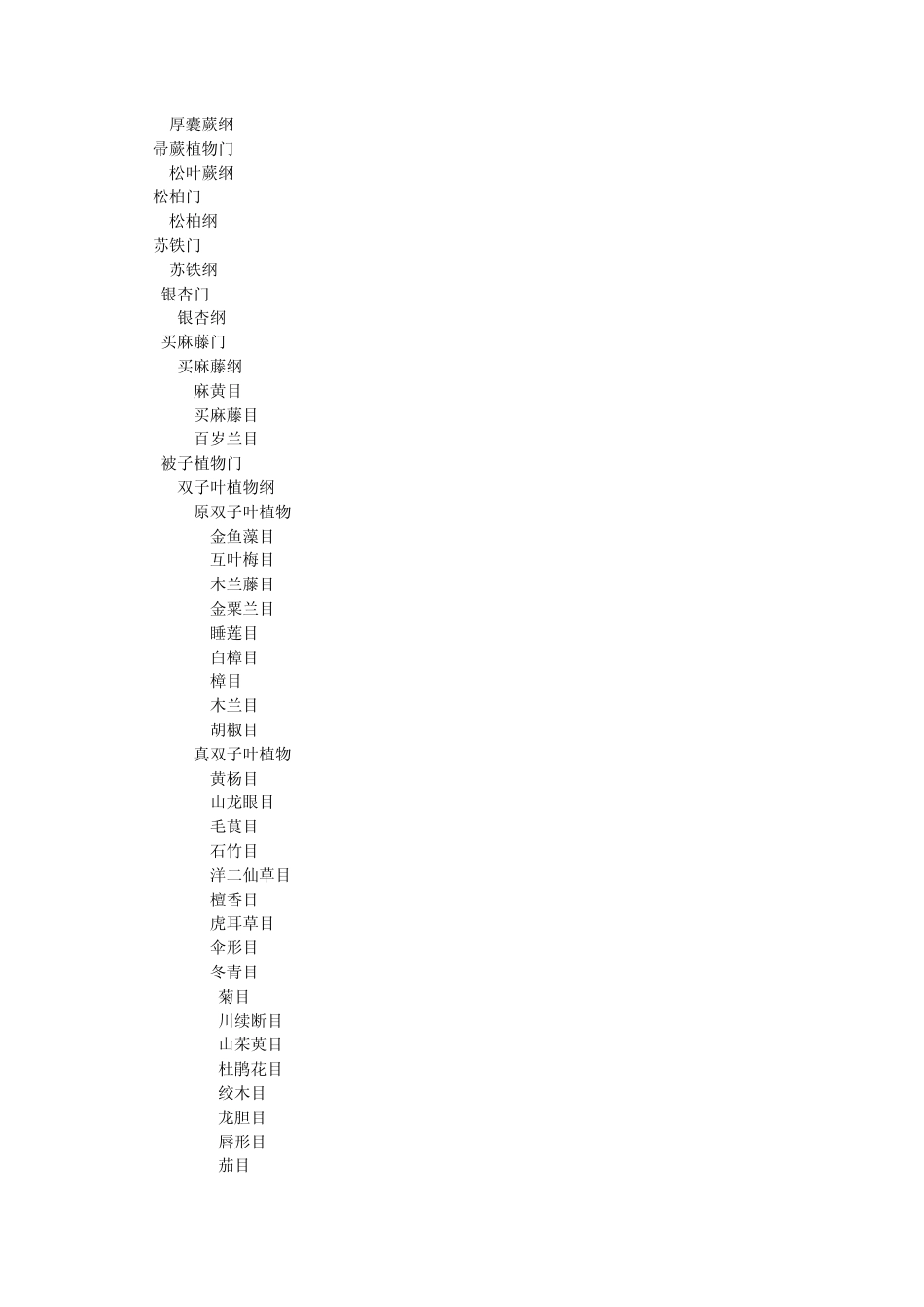 厚囊蕨纲
帚蕨植物门
松叶蕨纲
松柏门
松柏纲
苏铁门
苏铁纲
银杏门
银杏纲
买麻藤门
买麻藤纲
麻黄目
买麻藤目
百岁兰目
被子植物门
双子叶植物纲
原双子叶植物
金鱼藻目
互叶梅目
木兰藤目
金粟兰目
睡莲目
白樟目
樟目
木兰目
胡椒目
真双子叶植物
黄杨目
山龙眼目
毛茛目
石竹目
洋二仙草目
檀香目
虎耳草目
伞形目
冬青目
菊目
川续断目
山茱萸目
杜鹃花目
绞木目
龙胆目
唇形目
茄目